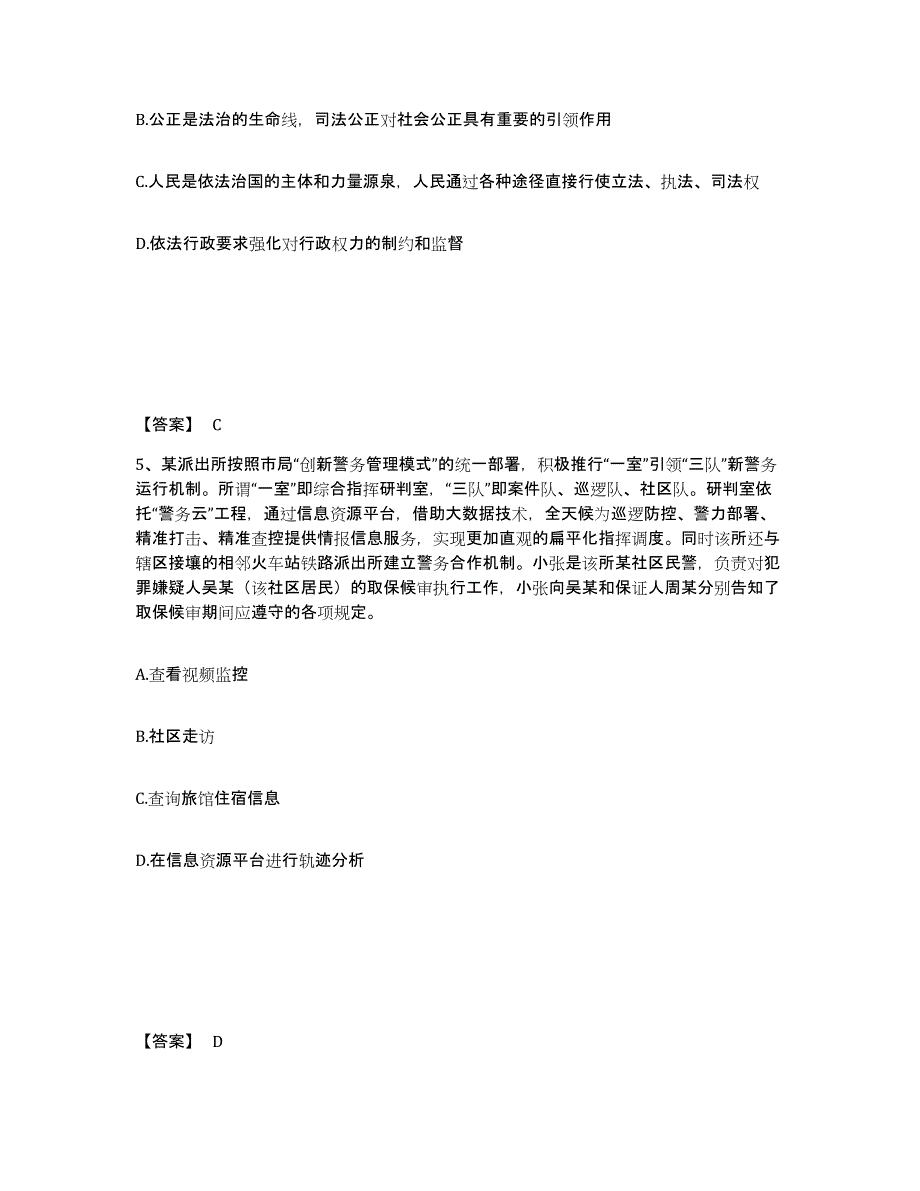 B.公正是法治的生命线，司法公正对社会公正具有重要的引领作用

C.人民是依法治国的主体和力量源泉，人民通过各种途径直接行使立法、执法、司法权

D.依法行政要求强化对行政权力的制约和监督

【答案】 C

5、某派出所按照市局“创新警务管理模式”的统一部署，积极推行“一室”引领“三队”新警务运行机制。所谓“一室”即综合指挥研判室，“三队”即案件队、巡逻队、社区队。研判室依托“警务云”工程，通过信息资源平台，借助大数据技术，全天候为巡逻防控、警力部署、精准打击、精准查控提供情报信息服务，实现更加直观的扁平化指挥调度。同时该所还与辖区接壤的相邻火车站铁路派出所建立警务合作机制。小张是该所某社区民警，负责对犯罪嫌疑人吴某（该社区居民）的取保候审执行工作，小张向吴某和保证人周某分别告知了取保候审期间应遵守的各项规定。

A.查看视频监控

B.社区走访

C.查询旅馆住宿信息

D.在信息资源平台进行轨迹分析

【答案】 D